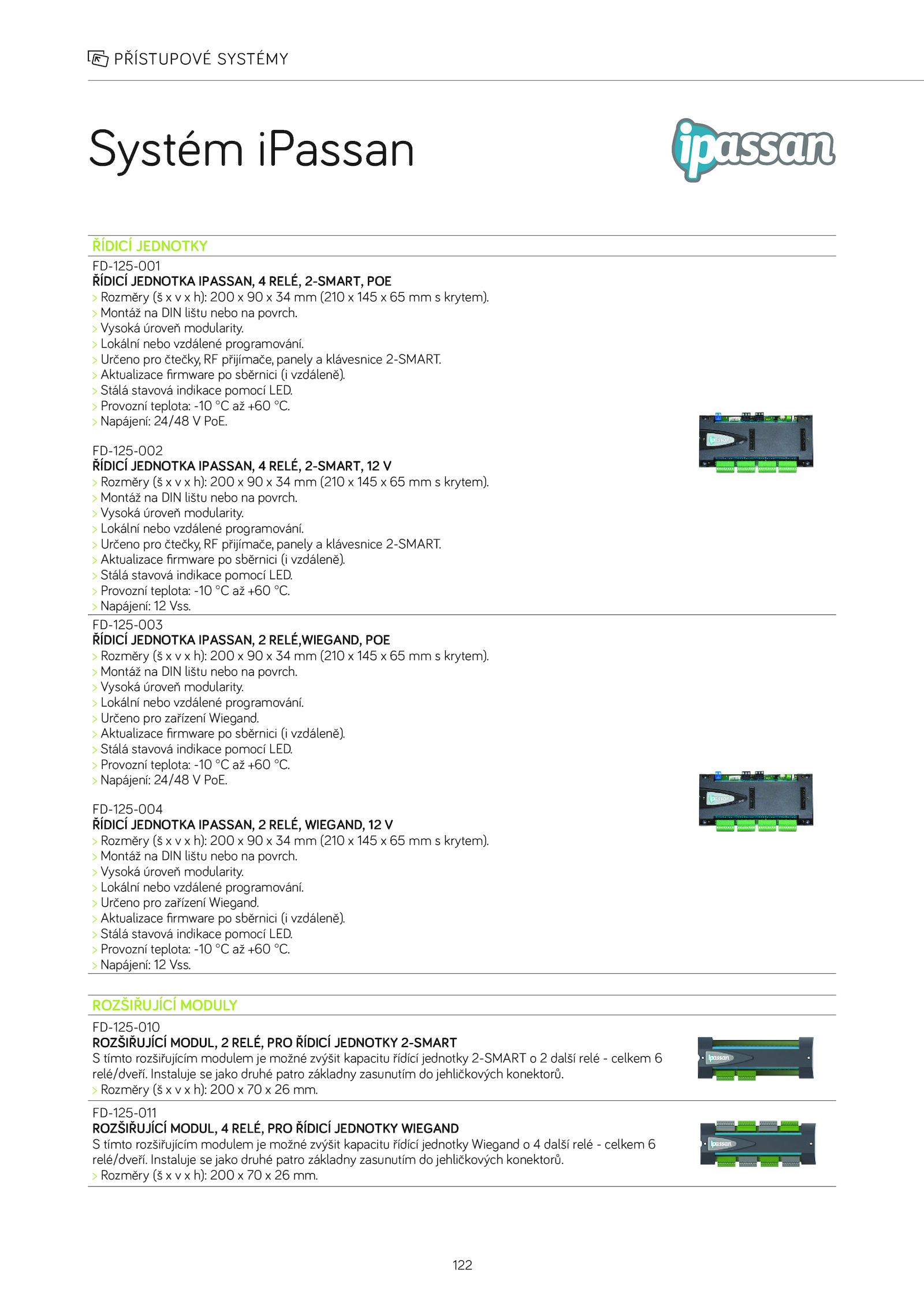 PŘÍSTUPOVÉ SYSTÉMY

Systém iPassan

ipassan

ŘÍDICÍ JEDNOTKY

FD-125-001
ŘÍDICÍ JEDNOTKA IPASSAN, 4 RELÉ, 2-SMART, POE
> Rozměry (š x v x h): 200 x 90 x 34 mm (210 x 145 x 65 mm s krytem).
> Montáž na DIN lištu nebo na povrch.
> Vysoká úroveň modularity.
> Lokální nebo vzdálené programování.
> Určeno pro čtečky, RF přijímače, panely a klávesnice 2-SMART.
> Aktualizace firmware po sběrnici (i vzdáleně).
> Stálá stavová indikace pomocí LED.
> Provozní teplota: -10 °C až +60 °C.
> Napájení: 24/48 V PoE.

FD-125-002
ŘÍDICÍ JEDNOTKA IPASSAN, 4 RELÉ, 2-SMART, 12 V
> Rozměry (š x v x h): 200 x 90 x 34 mm (210 x 145 x 65 mm s krytem).
> Montáž na DIN lištu nebo na povrch.
> Vysoká úroveň modularity.
> Lokální nebo vzdálené programování.
> Určeno pro čtečky, RF přijímače, panely a klávesnice 2-SMART.
> Aktualizace firmware po sběrnici (i vzdáleně).
> Stálá stavová indikace pomocí LED.
> Provozní teplota: -10 °C až +60 °C.
> Napájení: 12 Vss.

FD-125-003
ŘÍDICÍ JEDNOTKA IPASSAN, 2 RELÉ,WIEGAND, POE
> Rozměry (š x v x h): 200 x 90 x 34 mm (210 x 145 x 65 mm s krytem).
> Montáž na DIN lištu nebo na povrch.
> Vysoká úroveň modularity.
> Lokální nebo vzdálené programování.
> Určeno pro zařízení Wiegand.
> Aktualizace firmware po sběrnici (i vzdáleně).
> Stálá stavová indikace pomocí LED.
> Provozní teplota: -10 °C až +60 °C.
> Napájení: 24/48 V PoE.

FD-125-004
ŘÍDICÍ JEDNOTKA IPASSAN, 2 RELÉ, WIEGAND, 12 V
> Rozměry (š x v x h): 200 x 90 x 34 mm (210 x 145 x 65 mm s krytem).
> Montáž na DIN lištu nebo na povrch.
> Vysoká úroveň modularity.
> Lokální nebo vzdálené programování.
> Určeno pro zařízení Wiegand.
> Aktualizace firmware po sběrnici (i vzdáleně).
> Stálá stavová indikace pomocí LED.
> Provozní teplota: -10 °C až +60 °C.
> Napájení: 12 Vss.

ROZŠIŘUJÍCÍ MODULY

FD-125-010
ROZŠIŘUJÍCÍ MODUL, 2 RELÉ, PRO ŘÍDICÍ JEDNOTKY 2-SMART
S tímto rozšiřujícím modulem je možné zvýšit kapacitu řídící jednotky 2-SMART o 2 další relé - celkem 6 relé/dveří. Instaluje se jako druhé patro základny zasunutím do jehličkových konektorů.
> Rozměry (š x v x h): 200 x 70 x 26 mm.

FD-125-011
ROZŠIŘUJÍCÍ MODUL, 4 RELÉ, PRO ŘÍDICÍ JEDNOTKY WIEGAND
S tímto rozšiřujícím modulem je možné zvýšit kapacitu řídící jednotky Wiegand o 4 další relé - celkem 6 relé/dveří. Instaluje se jako druhé patro základny zasunutím do jehličkových konektorů.
> Rozměry (š x v x h): 200 x 70 x 26 mm.

122